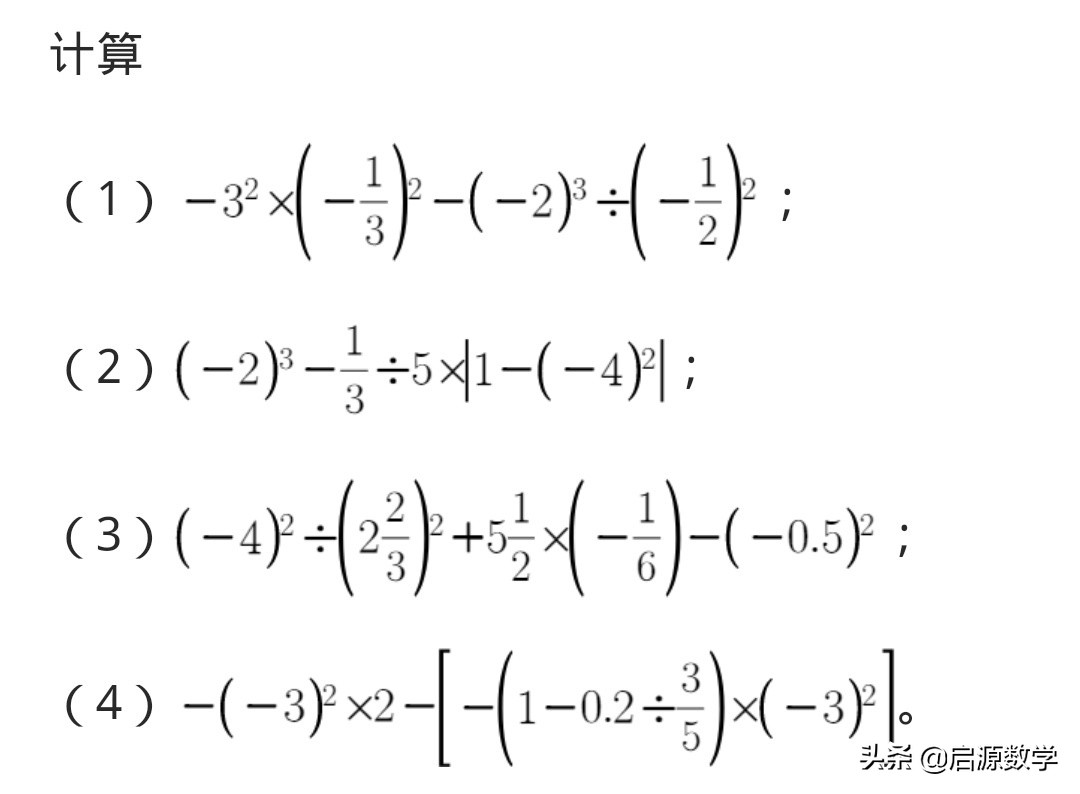 计算

（1）$-3^2\times\left(-\frac{1}{3}\right)^2-(-2)^3\div\left(-\frac{1}{2}\right)^2$；

（2）$(-2)^3-\frac{1}{3}\div5\times\left|1-(-4)^2\right|$；

（3）$(-4)^2\div\left(2\frac{2}{3}\right)^2+5\frac{1}{2}\times\left(-\frac{1}{6}\right)-(-0.5)^2$；

（4）$-(-3)^2\times2-\left[-\left(1-0.2\div\frac{3}{5}\right)\times(-3)^2\right]$。

头条 @启源数学